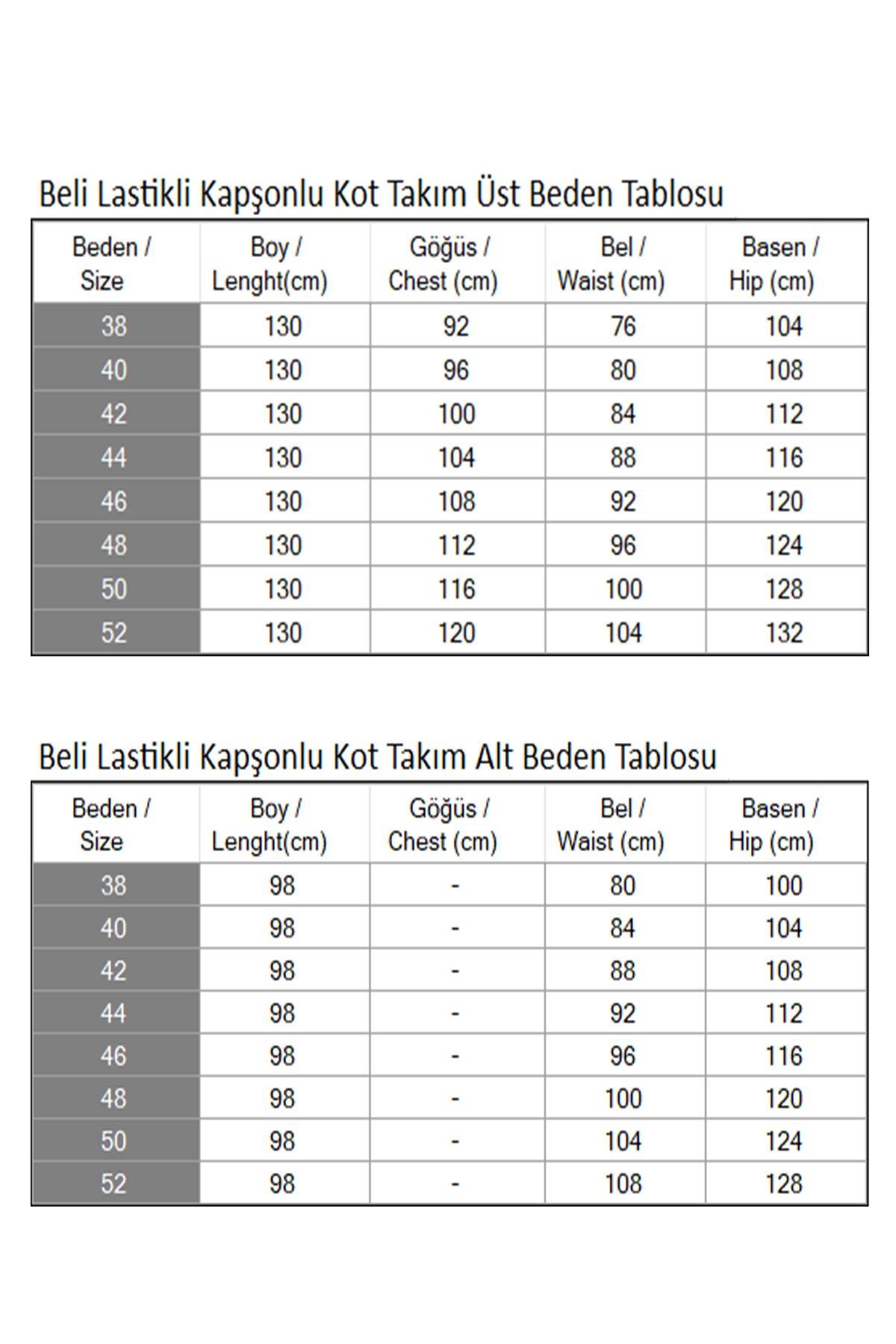 Beli Lastikli Kapşonlu Kot Takım Üst Beden Tablosu

| Beden / Size | Boy / Lenght(cm) | Göğüs / Chest (cm) | Bel / Waist (cm) | Basen / Hip (cm) |
|---|---|---|---|---|
| 38 | 130 | 92 | 76 | 104 |
| 40 | 130 | 96 | 80 | 108 |
| 42 | 130 | 100 | 84 | 112 |
| 44 | 130 | 104 | 88 | 116 |
| 46 | 130 | 108 | 92 | 120 |
| 48 | 130 | 112 | 96 | 124 |
| 50 | 130 | 116 | 100 | 128 |
| 52 | 130 | 120 | 104 | 132 |

Beli Lastikli Kapşonlu Kot Takım Alt Beden Tablosu

| Beden / Size | Boy / Lenght(cm) | Göğüs / Chest (cm) | Bel / Waist (cm) | Basen / Hip (cm) |
|---|---|---|---|---|
| 38 | 98 | - | 80 | 100 |
| 40 | 98 | - | 84 | 104 |
| 42 | 98 | - | 88 | 108 |
| 44 | 98 | - | 92 | 112 |
| 46 | 98 | - | 96 | 116 |
| 48 | 98 | - | 100 | 120 |
| 50 | 98 | - | 104 | 124 |
| 52 | 98 | - | 108 | 128 |